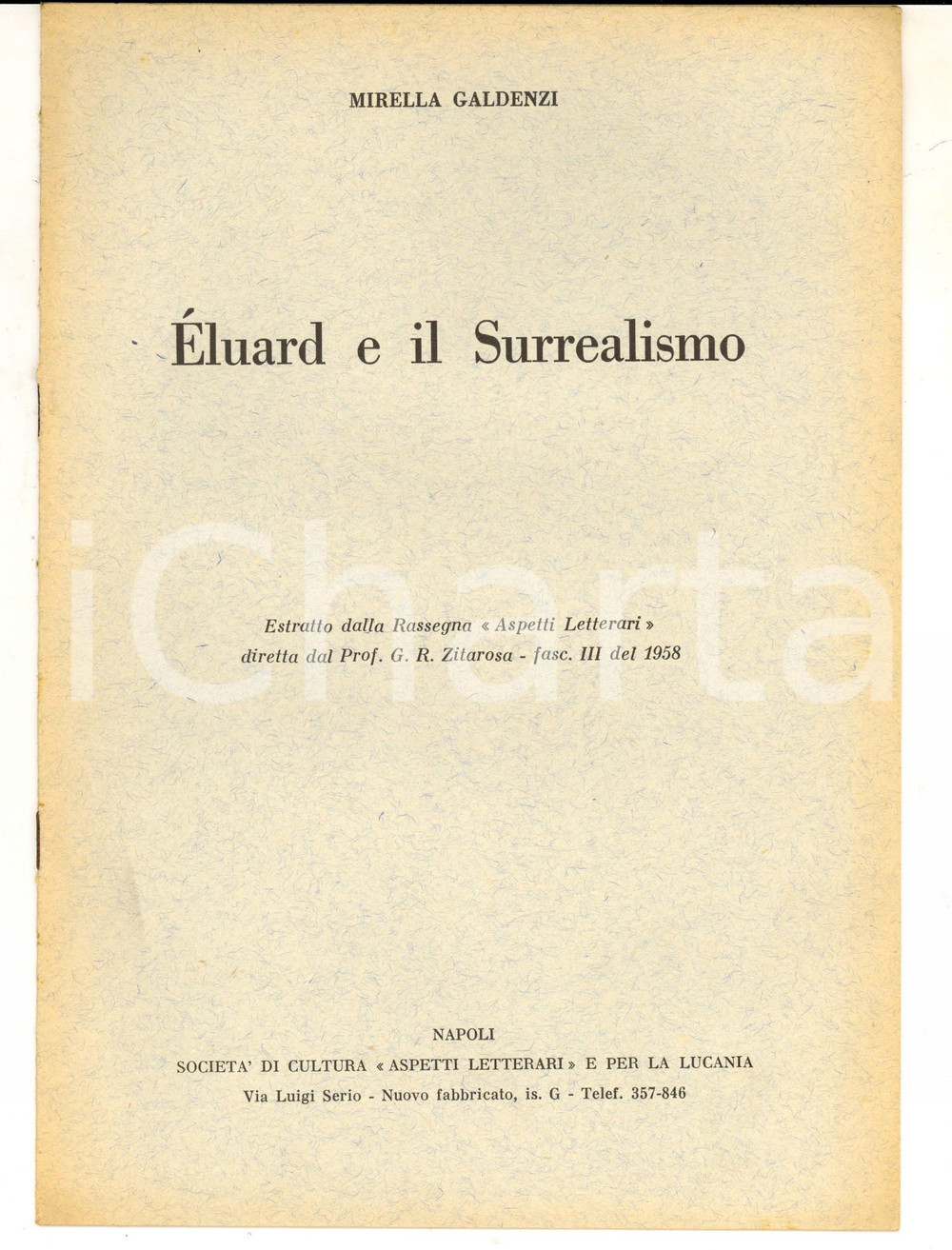 MIRELLA GALDENZI

Éluard e il Surrealismo

iCharta

Estratto dalla Rassegna « Aspetti Letterari » diretta dal Prof. G. R. Zitarosa - fasc. III del 1958

NAPOLI
SOCIETA' DI CULTURA « ASPETTI LETTERARI » E PER LA LUCANIA
Via Luigi Serio - Nuovo fabbricato, is. G - Telef. 357-846